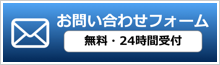 お問い合わせフォーム

無料・24時間受付